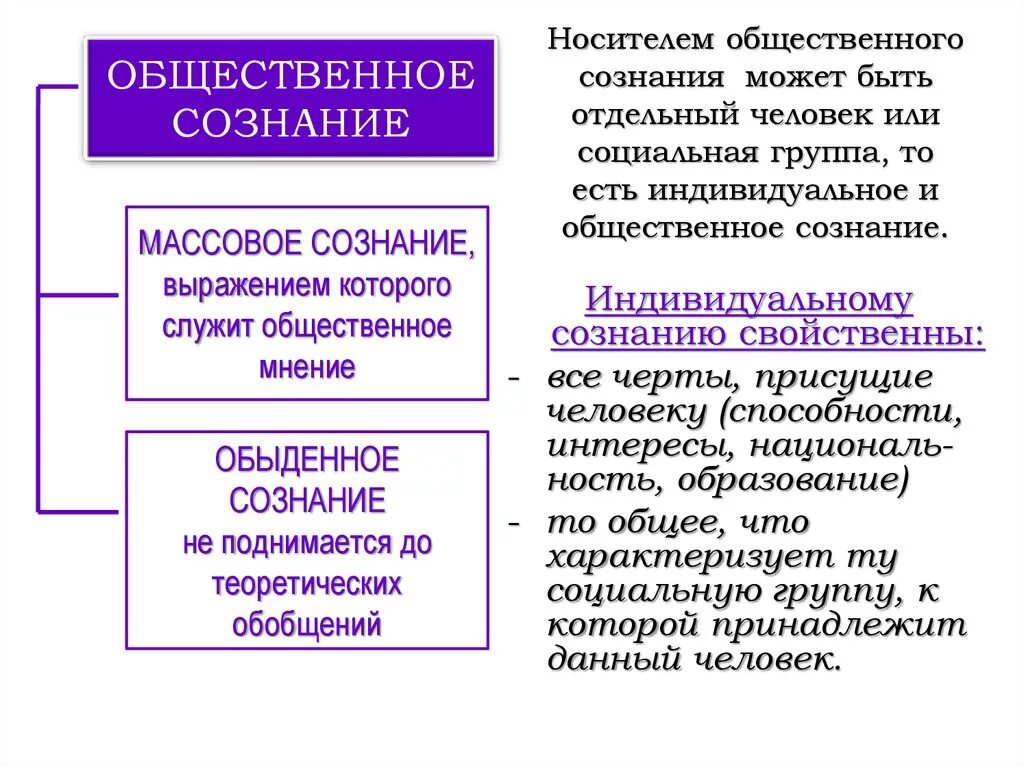 ОБЩЕСТВЕННОЕ СОЗНАНИЕ

МАССОВОЕ СОЗНАНИЕ, выражением которого служит общественное мнение

ОБЫДЕННОЕ СОЗНАНИЕ не поднимается до теоретических обобщений

Носителем общественного сознания может быть отдельный человек или социальная группа, то есть индивидуальное и общественное сознание.

Индивидуальному сознанию свойственны:

- все черты, присущие человеку (способности, интересы, национальность, образование)
- то общее, что характеризует ту социальную группу, к которой принадлежит данный человек.